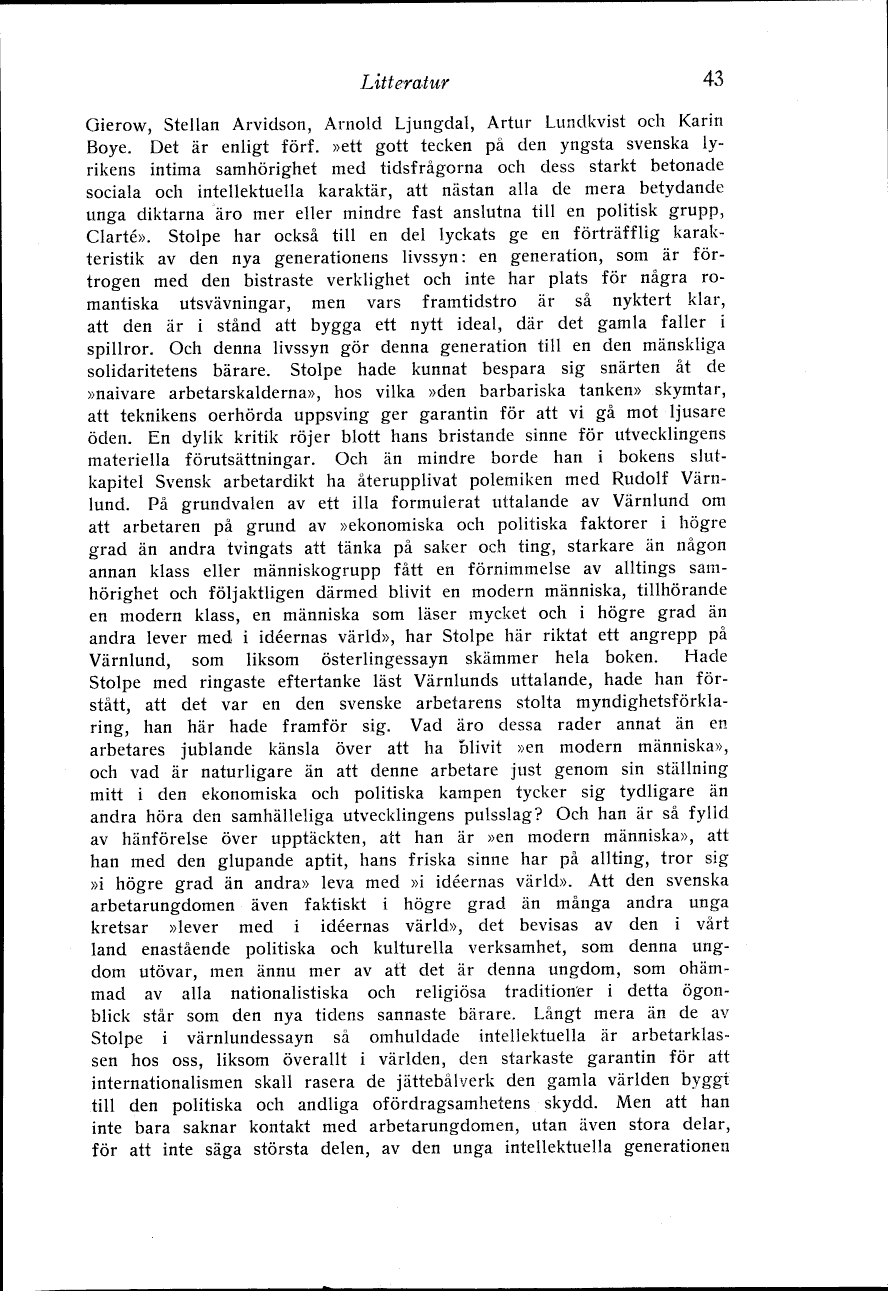 Litteratur 43

Gierow, Stellan Arvidson, Arnold Ljungdal, Artur Lundkvist och Karin Boye. Det är enligt förf. »ett gott tecken på den yngsta svenska lyrikens intima samhörighet med tidsfrågorna och dess starkt betonade sociala och intellektuella karaktär, att nästan alla de mera betydande unga diktarna äro mer eller mindre fast anslutna till en politisk grupp, Clarté». Stolpe har också till en del lyckats ge en förträfflig karakteristik av den nya generationens livssyn: en generation, som är förtrogen med den bistraste verklighet och inte har plats för några romantiska utsvävningar, men vars framtidstro är så nyktert klar, att den är i stånd att bygga ett nytt ideal, där det gamla faller i spillror. Och denna livssyn gör denna generation till en den mänskliga solidaritetens bärare. Stolpe hade kunnat bespara sig snärten åt de »naivare arbetarskalderna», hos vilka »den barbariska tanken» skymtar, att teknikens oerhörda uppsving ger garantin för att vi gå mot ljusare öden. En dylik kritik röjer blott hans bristande sinne för utvecklingens materiella förutsättningar. Och än mindre borde han i bokens slutkapitel Svensk arbetardikt ha återupplivat polemiken med Rudolf Värnlund. På grundvalen av ett illa formulerat uttalande av Värnlund om att arbetaren på grund av »ekonomiska och politiska faktorer i högre grad än andra tvingats att tänka på saker och ting, starkare än någon annan klass eller människogrupp fått en förnimmelse av alltings samhörighet och följaktligen därmed blivit en modern människa, tillhörande en modern klass, en människa som läser mycket och i högre grad än andra lever med i idéernas värld», har Stolpe här riktat ett angrepp på Värnlund, som liksom österlingessayn skämmer hela boken. Hade Stolpe med ringaste eftertanke läst Värnlunds uttalande, hade han förstått, att det var en den svenske arbetarens stolta myndighetsförklaring, han här hade framför sig. Vad äro dessa rader annat än en arbetares jublande känsla över att ha blivit »en modern människa», och vad är naturligare än att denne arbetare just genom sin ställning mitt i den ekonomiska och politiska kampen tycker sig tydligare än andra höra den samhälleliga utvecklingens pulsslag? Och han är så fylld av hänförelse över upptäckten, att han är »en modern människa», att han med den glupande aptit, hans friska sinne har på allting, tror sig »i högre grad än andra» leva med »i idéernas värld». Att den svenska arbetarungdomen även faktiskt i högre grad än många andra unga kretsar »lever med i idéernas värld», det bevisas av den i vårt land enastående politiska och kulturella verksamhet, som denna ungdom utövar, men ännu mer av att det är denna ungdom, som ohämmad av alla nationalistiska och religiösa traditioner i detta ögonblick står som den nya tidens sannaste bärare. Långt mera än de av Stolpe i värnlundessayn så omhuldade intellektuella är arbetarklassen hos oss, liksom överallt i världen, den starkaste garantin för att internationalismen skall rasera de jättebålverk den gamla världen byggt till den politiska och andliga ofördragsamhetens skydd. Men att han inte bara saknar kontakt med arbetarungdomen, utan även stora delar, för att inte säga största delen, av den unga intellektuella generationen